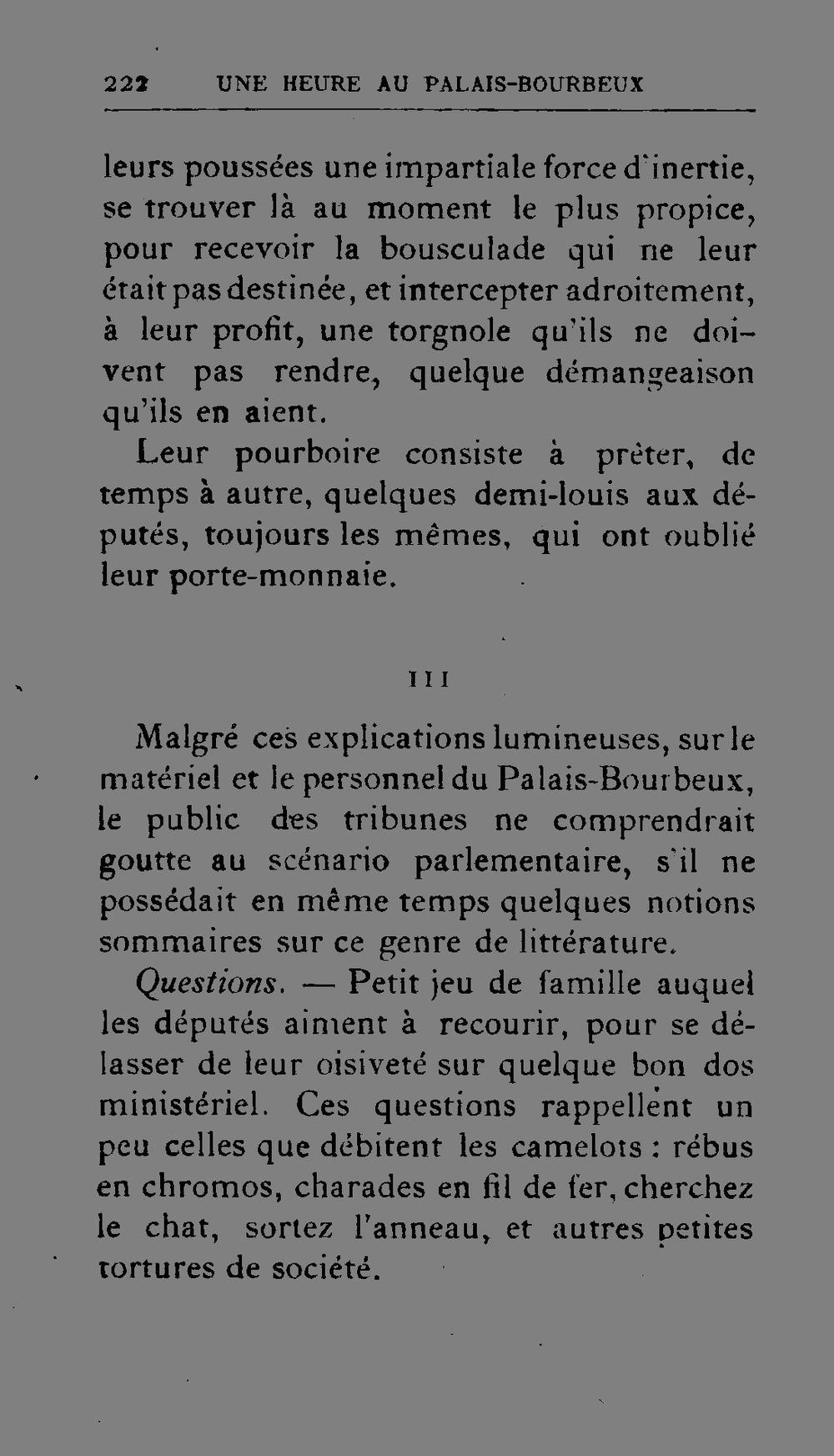 222 UNE HEURE AU PALAIS-BOURBEUX

leurs poussées une impartiale force d'inertie, se trouver là au moment le plus propice, pour recevoir la bousculade qui ne leur était pas destinée, et intercepter adroitement, à leur profit, une torgnole qu'ils ne doivent pas rendre, quelque démangeaison qu'ils en aient.

Leur pourboire consiste à prêter, de temps à autre, quelques demi-louis aux députés, toujours les mêmes, qui ont oublié leur porte-monnaie.

III

Malgré ces explications lumineuses, sur le matériel et le personnel du Palais-Bourbeux, le public des tribunes ne comprendrait goutte au scénario parlementaire, s'il ne possédait en même temps quelques notions sommaires sur ce genre de littérature.

Questions. — Petit jeu de famille auquel les députés aiment à recourir, pour se délasser de leur oisiveté sur quelque bon dos ministériel. Ces questions rappellent un peu celles que débitent les camelots : rébus en chromos, charades en fil de fer, cherchez le chat, sortez l'anneau, et autres petites tortures de société.